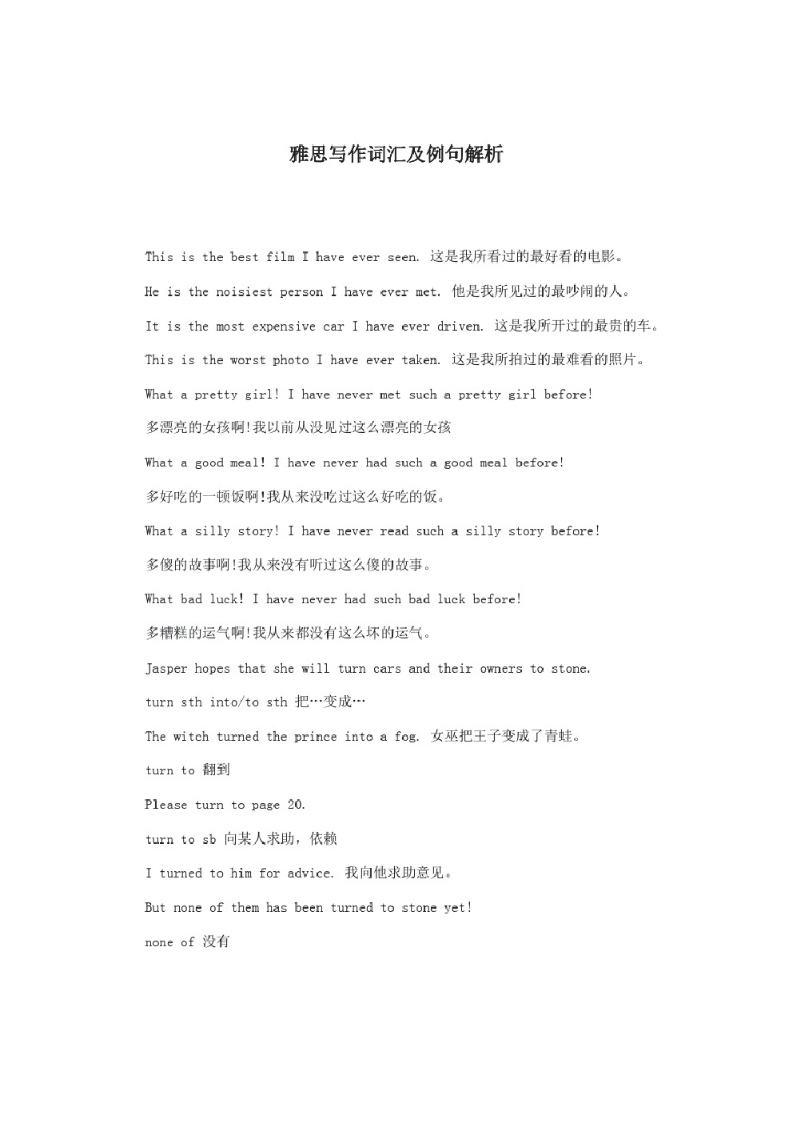 雅思写作词汇及例句解析

This is the best film I have ever seen. 这是我所看过的最好看的电影。

He is the noisiest person I have ever met. 他是我所见过的最吵闹的人。

It is the most expensive car I have ever driven. 这是我所开过的最贵的车。

This is the worst photo I have ever taken. 这是我所拍过的最难看的照片。

What a pretty girl! I have never met such a pretty girl before!

多漂亮的女孩啊!我以前从没见过这么漂亮的女孩

What a good meal! I have never had such a good meal before!

多好吃的一顿饭啊!我从来没吃过这么好吃的饭。

What a silly story! I have never read such a silly story before!

多傻的故事啊!我从来没有听过这么傻的故事。

What bad luck! I have never had such bad luck before!

多糟糕的运气啊!我从来都没有这么坏的运气。

Jasper hopes that she will turn cars and their owners to stone.

turn sth into/to sth 把…变成…

The witch turned the prince into a fog. 女巫把王子变成了青蛙。

turn to 翻到

Please turn to page 20.

turn to sb 向某人求助，依赖

I turned to him for advice. 我向他求助意见。

But none of them has been turned to stone yet!

none of 没有